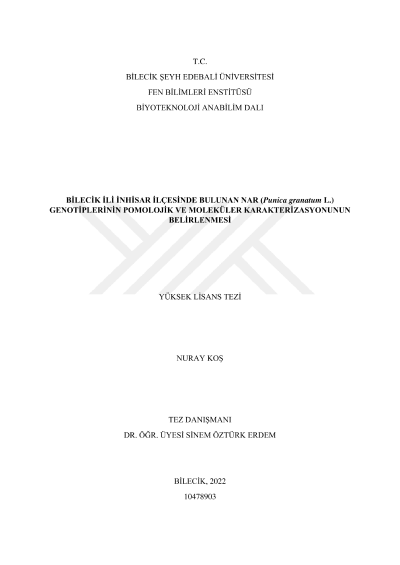 T.C.
BİLECİK ŞEYH EDEBALİ ÜNİVERSİTESİ
FEN BİLİMLERİ ENSTİTÜSÜ
BİYOTEKNOLOJİ ANABİLİM DALI

BİLECİK İLİ İNHİSAR İLÇESİNDE BULUNAN NAR (Punica granatum L.) GENOTİPLERİNİN POMOLOJİK VE MOLEKÜLER KARAKTERİZASYONUNUN BELİRLENMESİ

YÜKSEK LİSANS TEZİ

NURAY KOŞ

TEZ DANIŞMANI
DR. ÖĞR. ÜYESİ SİNEM ÖZTÜRK ERDEM

BİLECİK, 2022
10478903